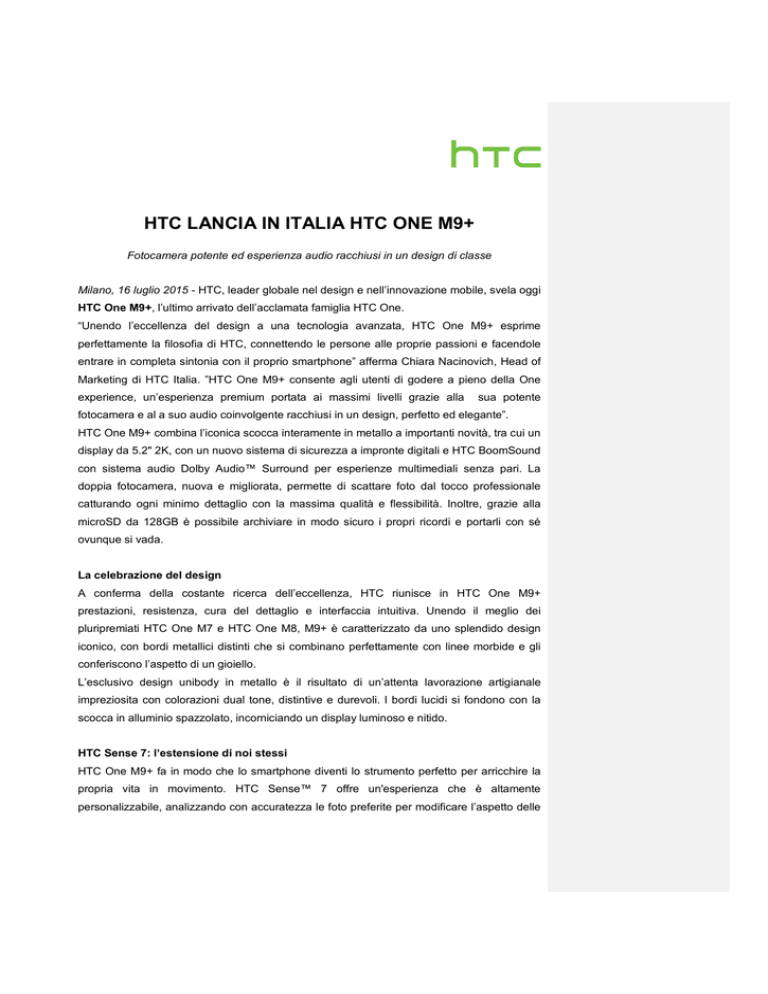 htc

HTC LANCIA IN ITALIA HTC ONE M9+

Fotocamera potente ed esperienza audio racchiusi in un design di classe

Milano, 16 luglio 2015 - HTC, leader globale nel design e nell'innovazione mobile, svela oggi HTC One M9+, l'ultimo arrivato dell'acclamata famiglia HTC One.
"Unendo l'eccellenza del design a una tecnologia avanzata, HTC One M9+ esprime perfettamente la filosofia di HTC, connettendo le persone alle proprie passioni e facendole entrare in completa sintonia con il proprio smartphone" afferma Chiara Nacinovich, Head of Marketing di HTC Italia. "HTC One M9+ consente agli utenti di godere a pieno della One experience, un'esperienza premium portata ai massimi livelli grazie alla sua potente fotocamera e al a suo audio coinvolgente racchiusi in un design, perfetto ed elegante".
HTC One M9+ combina l'iconica scocca interamente in metallo a importanti novità, tra cui un display da 5.2" 2K, con un nuovo sistema di sicurezza a impronte digitali e HTC BoomSound con sistema audio Dolby Audio™ Surround per esperienze multimediali senza pari. La doppia fotocamera, nuova e migliorata, permette di scattare foto dal tocco professionale catturando ogni minimo dettaglio con la massima qualità e flessibilità. Inoltre, grazie alla microSD da 128GB è possibile archiviare in modo sicuro i propri ricordi e portarli con sé ovunque si vada.

La celebrazione del design
A conferma della costante ricerca dell'eccellenza, HTC riunisce in HTC One M9+ prestazioni, resistenza, cura del dettaglio e interfaccia intuitiva. Unendo il meglio dei pluripremiati HTC One M7 e HTC One M8, M9+ è caratterizzato da uno splendido design iconico, con bordi metallici distinti che si combinano perfettamente con linee morbide e gli conferiscono l'aspetto di un gioiello.
L'esclusivo design unibody in metallo è il risultato di un'attenta lavorazione artigianale impreziosita con colorazioni dual tone, distintive e durevoli. I bordi lucidi si fondono con la scocca in alluminio spazzolato, incorniciando un display luminoso e nitido.

HTC Sense 7: l'estensione di noi stessi
HTC One M9+ fa in modo che lo smartphone diventi lo strumento perfetto per arricchire la propria vita in movimento. HTC Sense™ 7 offre un'esperienza che è altamente personalizzabile, analizzando con accuratezza le foto preferite per modificare l'aspetto delle